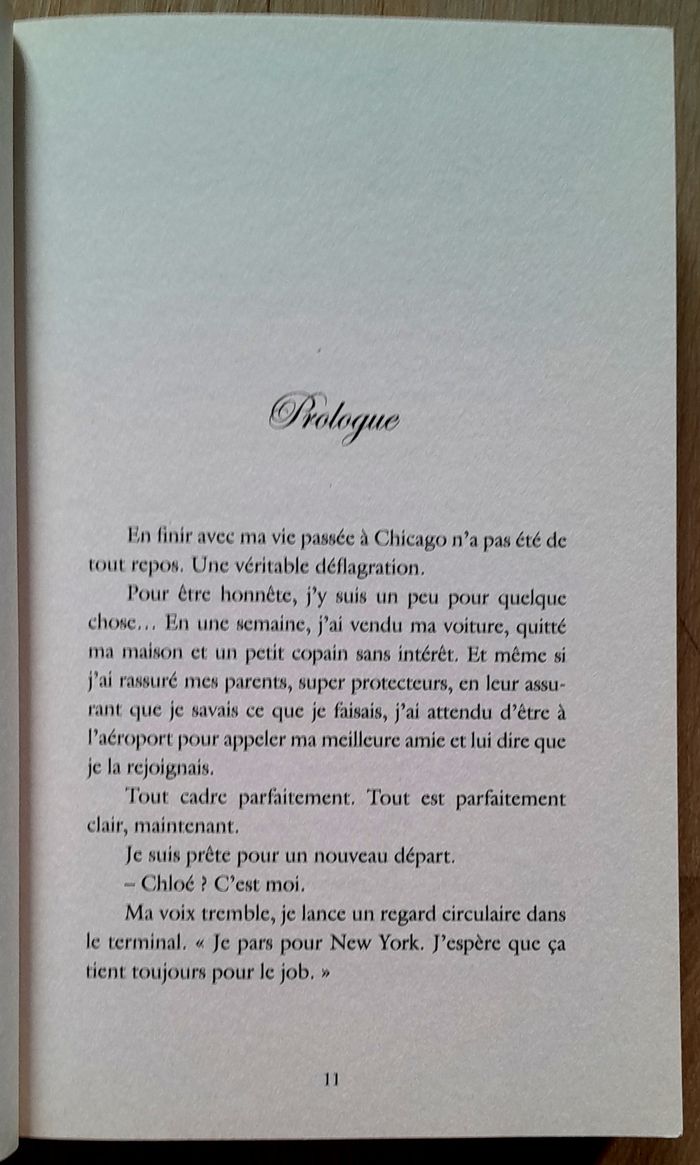 Prologue

En finir avec ma vie passée à Chicago n'a pas été de tout repos. Une véritable déflagration.

Pour être honnête, j'y suis un peu pour quelque chose… En une semaine, j'ai vendu ma voiture, quitté ma maison et un petit copain sans intérêt. Et même si j'ai rassuré mes parents, super protecteurs, en leur assurant que je savais ce que je faisais, j'ai attendu d'être à l'aéroport pour appeler ma meilleure amie et lui dire que je la rejoignais.

Tout cadre parfaitement. Tout est parfaitement clair, maintenant.

Je suis prête pour un nouveau départ.

– Chloé ? C'est moi.

Ma voix tremble, je lance un regard circulaire dans le terminal. « Je pars pour New York. J'espère que ça tient toujours pour le job. »

11